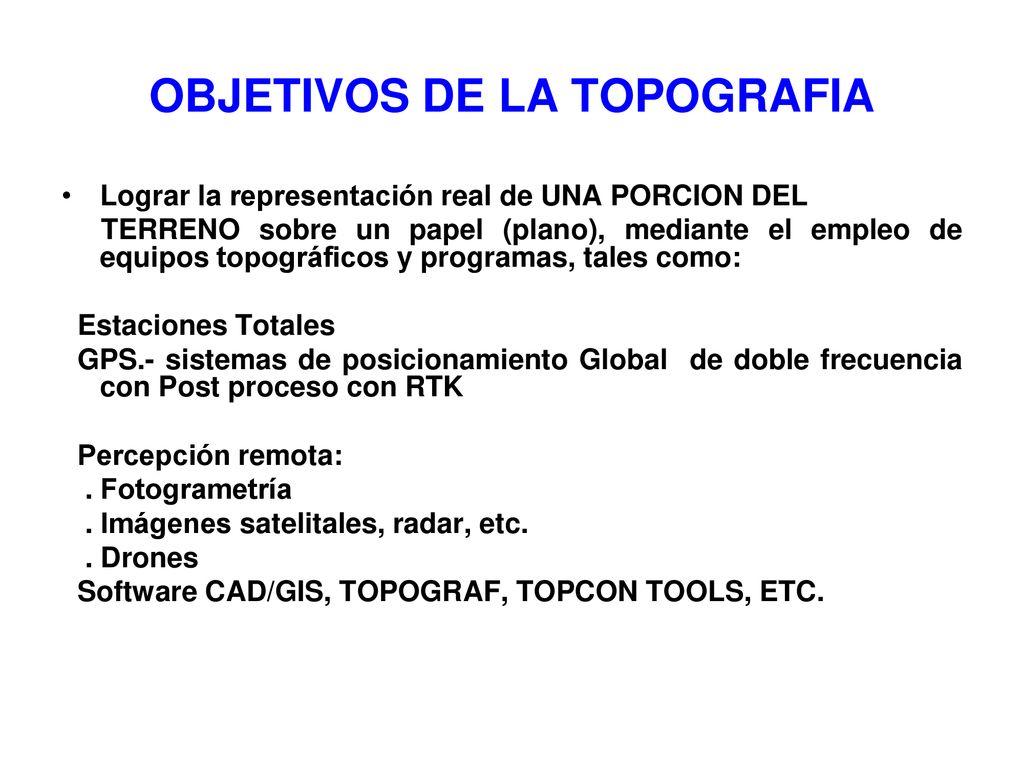 OBJETIVOS DE LA TOPOGRAFIA

• Lograr la representación real de UNA PORCION DEL TERRENO sobre un papel (plano), mediante el empleo de equipos topográficos y programas, tales como:

Estaciones Totales
GPS.- sistemas de posicionamiento Global de doble frecuencia con Post proceso con RTK

Percepción remota:
. Fotogrametría
. Imágenes satelitales, radar, etc.
. Drones
Software CAD/GIS, TOPOGRAF, TOPCON TOOLS, ETC.